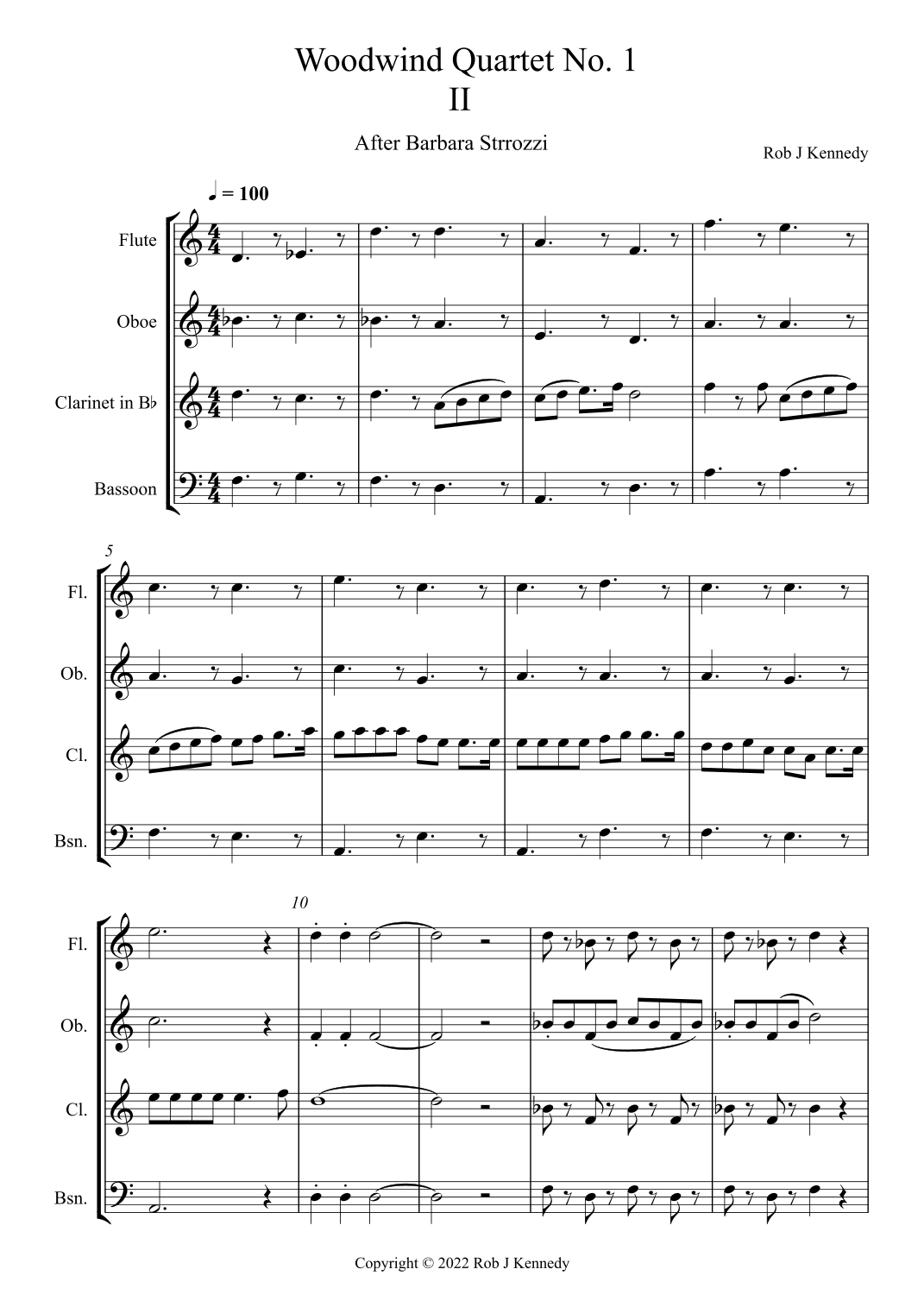 Woodwind Quartet No. 1
II

After Barbara Strrozzi

Rob J Kennedy

♩ = 100

Flute

Oboe

Clarinet in B♭

Bassoon

5

Fl.

Ob.

Cl.

Bsn.

10

Fl.

Ob.

Cl.

Bsn.

Copyright © 2022 Rob J Kennedy